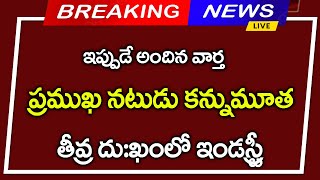 BREAKING NEWS
LIVE

ఇప్పుడే అందిన వార్త

ప్రముఖ నటుడు కన్నుమూత

తీవ్ర దు:ఖంలో ఇండస్ట్రీ